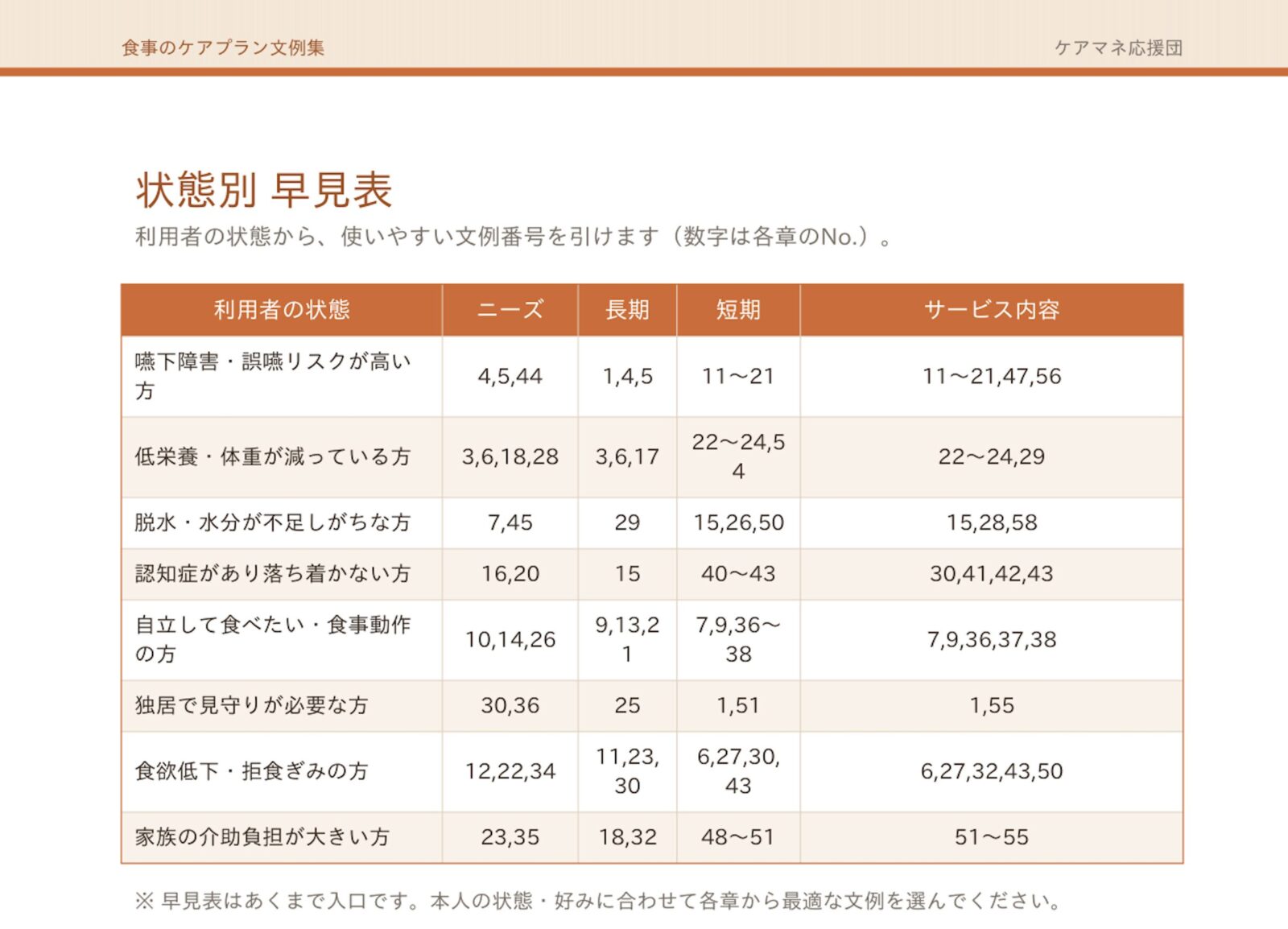 食事のケアプラン文例集

ケアマネ応援団

状態別 早見表

利用者の状態から、使いやすい文例番号を引けます（数字は各章のNo.）。

| 利用者の状態 | ニーズ | 長期 | 短期 | サービス内容 |
|---|---|---|---|---|
| 嚥下障害・誤嚥リスクが高い方 | 4,5,44 | 1,4,5 | 11〜21 | 11〜21,47,56 |
| 低栄養・体重が減っている方 | 3,6,18,28 | 3,6,17 | 22〜24,54 | 22〜24,29 |
| 脱水・水分が不足しがちな方 | 7,45 | 29 | 15,26,50 | 15,28,58 |
| 認知症があり落ち着かない方 | 16,20 | 15 | 40〜43 | 30,41,42,43 |
| 自立して食べたい・食事動作の方 | 10,14,26 | 9,13,21 | 7,9,36〜38 | 7,9,36,37,38 |
| 独居で見守りが必要な方 | 30,36 | 25 | 1,51 | 1,55 |
| 食欲低下・拒食ぎみの方 | 12,22,34 | 11,23,30 | 6,27,30,43 | 6,27,32,43,50 |
| 家族の介助負担が大きい方 | 23,35 | 18,32 | 48〜51 | 51〜55 |

※ 早見表はあくまで入口です。本人の状態・好みに合わせて各章から最適な文例を選んでください。